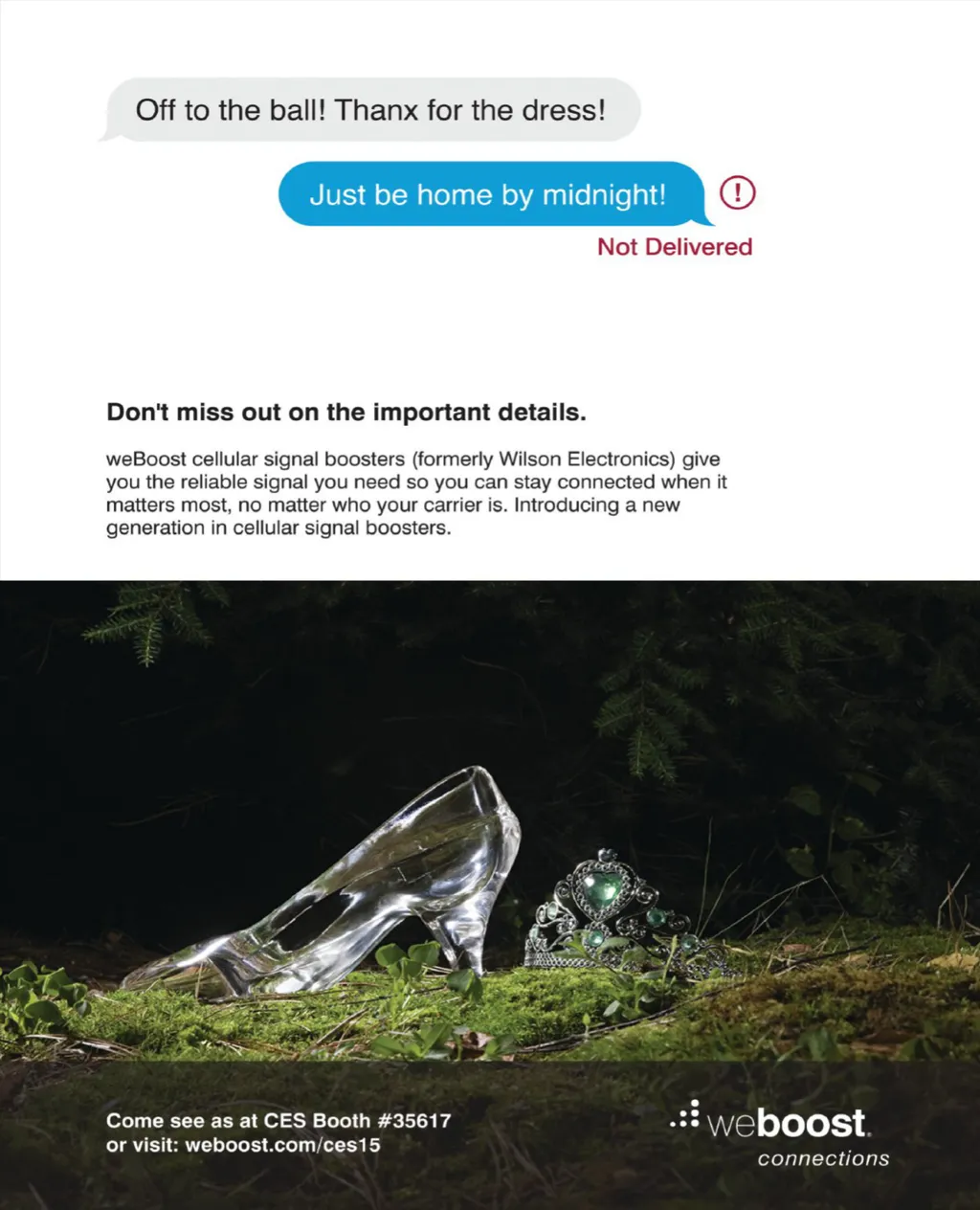 Off to the ball! Thanx for the dress!

Just be home by midnight!

!

Not Delivered

Don't miss out on the important details.

weBoost cellular signal boosters (formerly Wilson Electronics) give you the reliable signal you need so you can stay connected when it matters most, no matter who your carrier is. Introducing a new generation in cellular signal boosters.

Come see as at CES Booth #35617
or visit: weboost.com/ces15

weboost.
connections